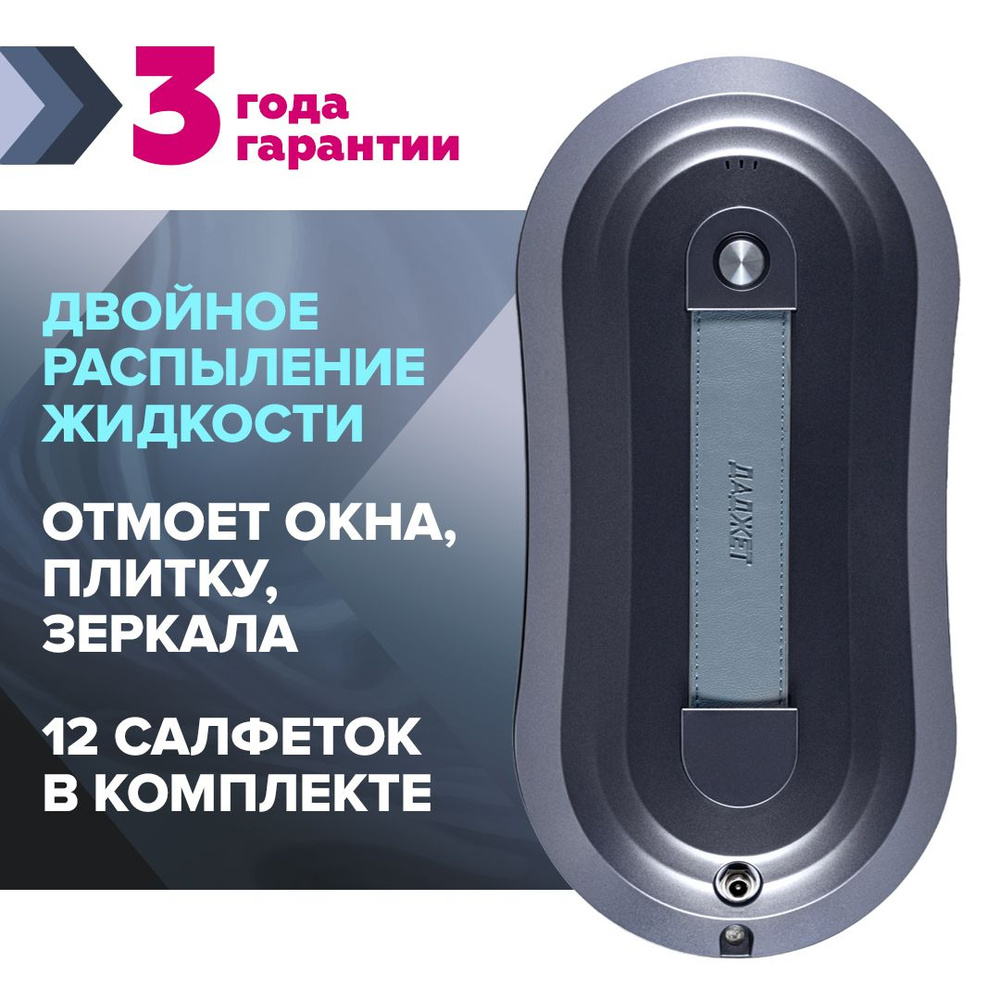 3 года гарантии

ДВОЙНОЕ РАСПЫЛЕНИЕ ЖИДКОСТИ

ОТМОЕТ ОКНА, ПЛИТКУ, ЗЕРКАЛА

12 САЛФЕТОК В КОМПЛЕКТЕ

ДАДЖЕТ